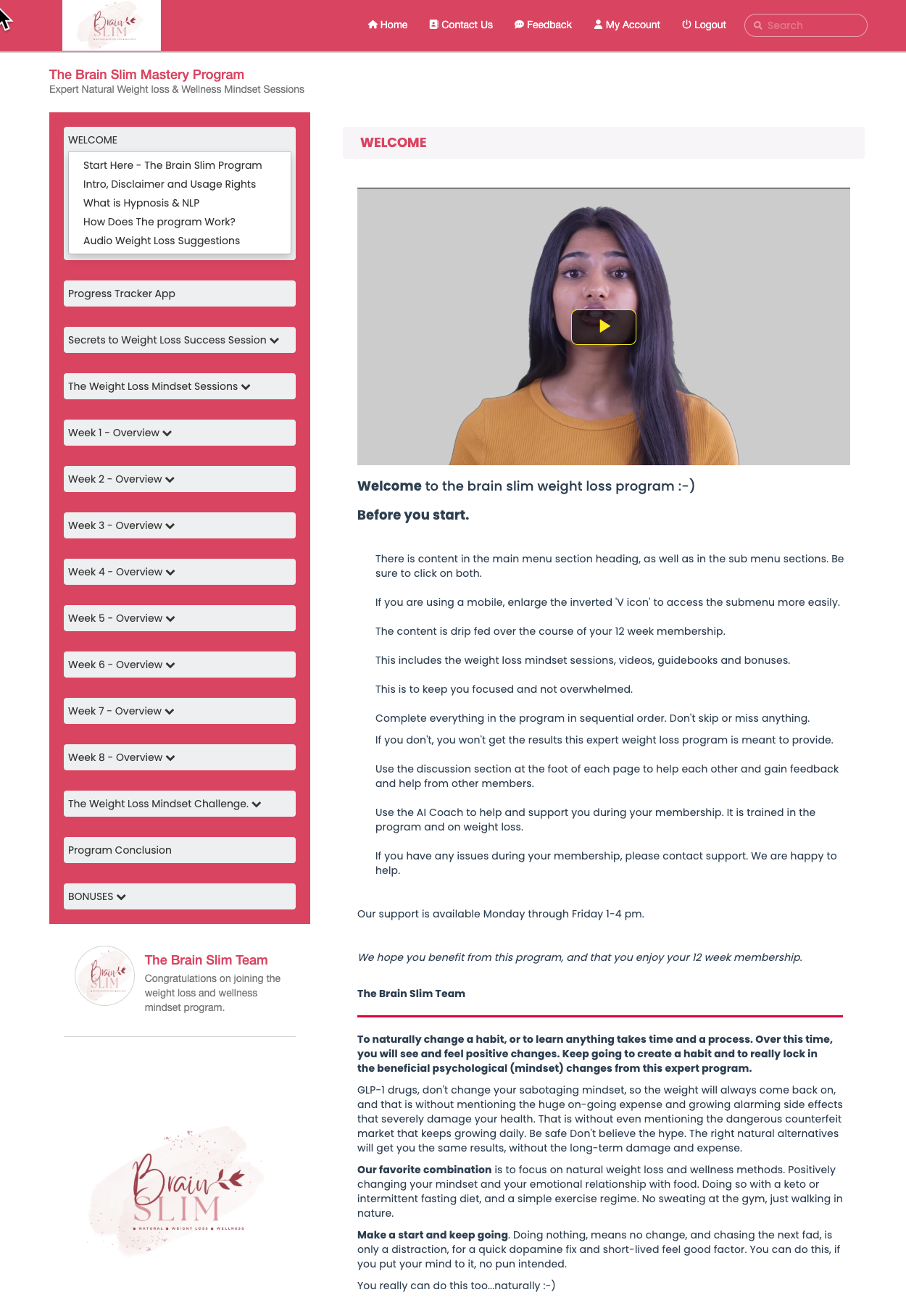 Brain SLIM

Home Contact Us Feedback My Account Logout Search

The Brain Slim Mastery Program
Expert Natural Weight loss & Wellness Mindset Sessions

WELCOME
Start Here - The Brain Slim Program
Intro, Disclaimer and Usage Rights
What is Hypnosis & NLP
How Does The program Work?
Audio Weight Loss Suggestions

Progress Tracker App

Secrets to Weight Loss Success Session

The Weight Loss Mindset Sessions

Week 1 - Overview

Week 2 - Overview

Week 3 - Overview

Week 4 - Overview

Week 5 - Overview

Week 6 - Overview

Week 7 - Overview

Week 8 - Overview

The Weight Loss Mindset Challenge.

Program Conclusion

BONUSES

Brain SLIM

The Brain Slim Team
Congratulations on joining the weight loss and wellness mindset program.

Brain SLIM
NATURAL • WEIGHT LOSS • WELLNESS

WELCOME

Welcome to the brain slim weight loss program :-)

Before you start.

There is content in the main menu section heading, as well as in the sub menu sections. Be sure to click on both.

If you are using a mobile, enlarge the inverted 'V icon' to access the submenu more easily.

The content is drip fed over the course of your 12 week membership.

This includes the weight loss mindset sessions, videos, guidebooks and bonuses.

This is to keep you focused and not overwhelmed.

Complete everything in the program in sequential order. Don't skip or miss anything.

If you don't, you won't get the results this expert weight loss program is meant to provide.

Use the discussion section at the foot of each page to help each other and gain feedback and help from other members.

Use the AI Coach to help and support you during your membership. It is trained in the program and on weight loss.

If you have any issues during your membership, please contact support. We are happy to help.

Our support is available Monday through Friday 1-4 pm.

We hope you benefit from this program, and that you enjoy your 12 week membership.

The Brain Slim Team

To naturally change a habit, or to learn anything takes time and a process. Over this time, you will see and feel positive changes. Keep going to create a habit and to really lock in the beneficial psychological (mindset) changes from this expert program.

GLP-1 drugs, don't change your sabotaging mindset, so the weight will always come back on, and that is without mentioning the huge on-going expense and growing alarming side effects that severely damage your health. That is without even mentioning the dangerous counterfeit market that keeps growing daily. Be safe Don't believe the hype. The right natural alternatives will get you the same results, without the long-term damage and expense.

Our favorite combination is to focus on natural weight loss and wellness methods. Positively changing your mindset and your emotional relationship with food. Doing so with a keto or intermittent fasting diet, and a simple exercise regime. No sweating at the gym, just walking in nature.

Make a start and keep going. Doing nothing, means no change, and chasing the next fad, is only a distraction, for a quick dopamine fix and short-lived feel good factor. You can do this, if you put your mind to it, no pun intended.

You really can do this too...naturally :-)